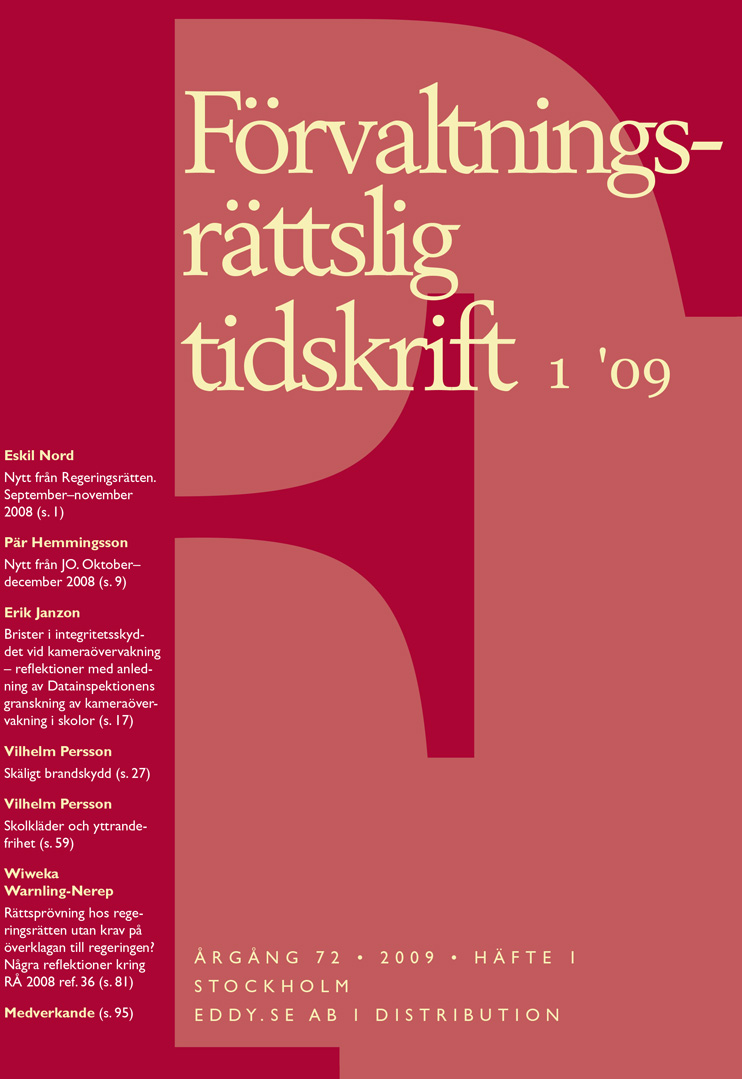 Förvaltningsrättslig tidskrift 1 '09

Eskil Nord

Nytt från Regeringsrätten. September–november 2008 (s. 1)

Pär Hemmingsson

Nytt från JO. Oktober–december 2008 (s. 9)

Erik Janzon

Brister i integritetsskyddet vid kameraövervakning – reflektioner med anledning av Datainspektionens granskning av kameraövervakning i skolor (s. 17)

Vilhelm Persson

Skäligt brandskydd (s. 27)

Vilhelm Persson

Skolkläder och yttrandefrihet (s. 59)

Wiweka Warnling-Nerep

Rättsprövning hos regeringsrätten utan krav på överklagan till regeringen? Några reflektioner kring RÅ 2008 ref. 36 (s. 81)

Medverkande (s. 95)

ÅRGÅNG 72 • 2009 • HÄFTE 1

STOCKHOLM

EDDY.SE AB I DISTRIBUTION